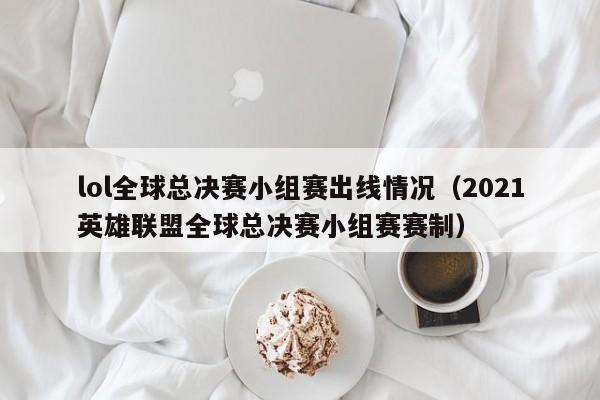 lol全球总决赛小组赛出线情况（2021英雄联盟全球总决赛小组赛赛制）